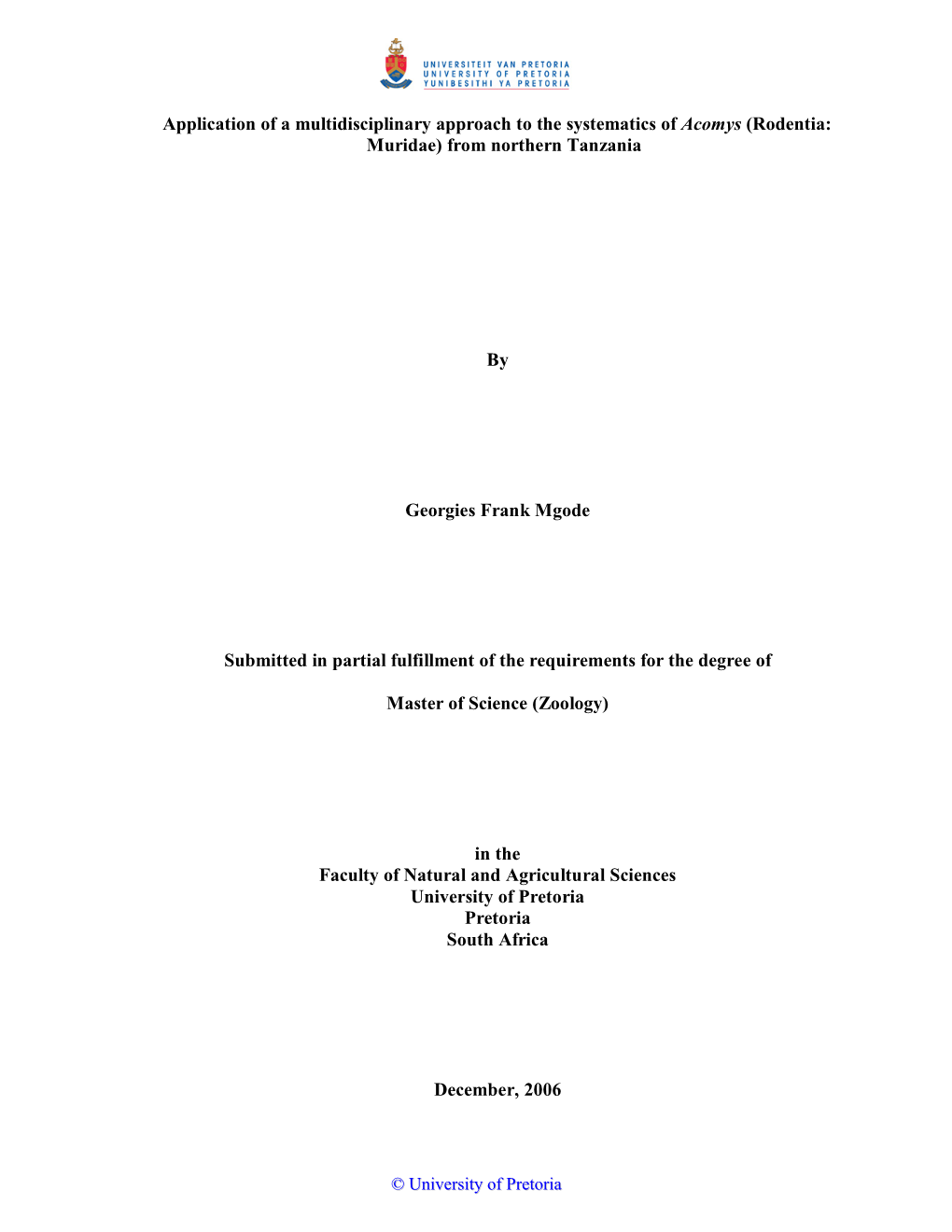 UNIVERSITEIT VAN PRETORIA
UNIVERSITY OF PRETORIA
YUNIBESITHI YA PRETORIA

Application of a multidisciplinary approach to the systematics of Acomys (Rodentia: Muridae) from northern Tanzania

By

Georgies Frank Mgode

Submitted in partial fulfillment of the requirements for the degree of

Master of Science (Zoology)

in the
Faculty of Natural and Agricultural Sciences
University of Pretoria
Pretoria
South Africa

December, 2006

© University of Pretoria